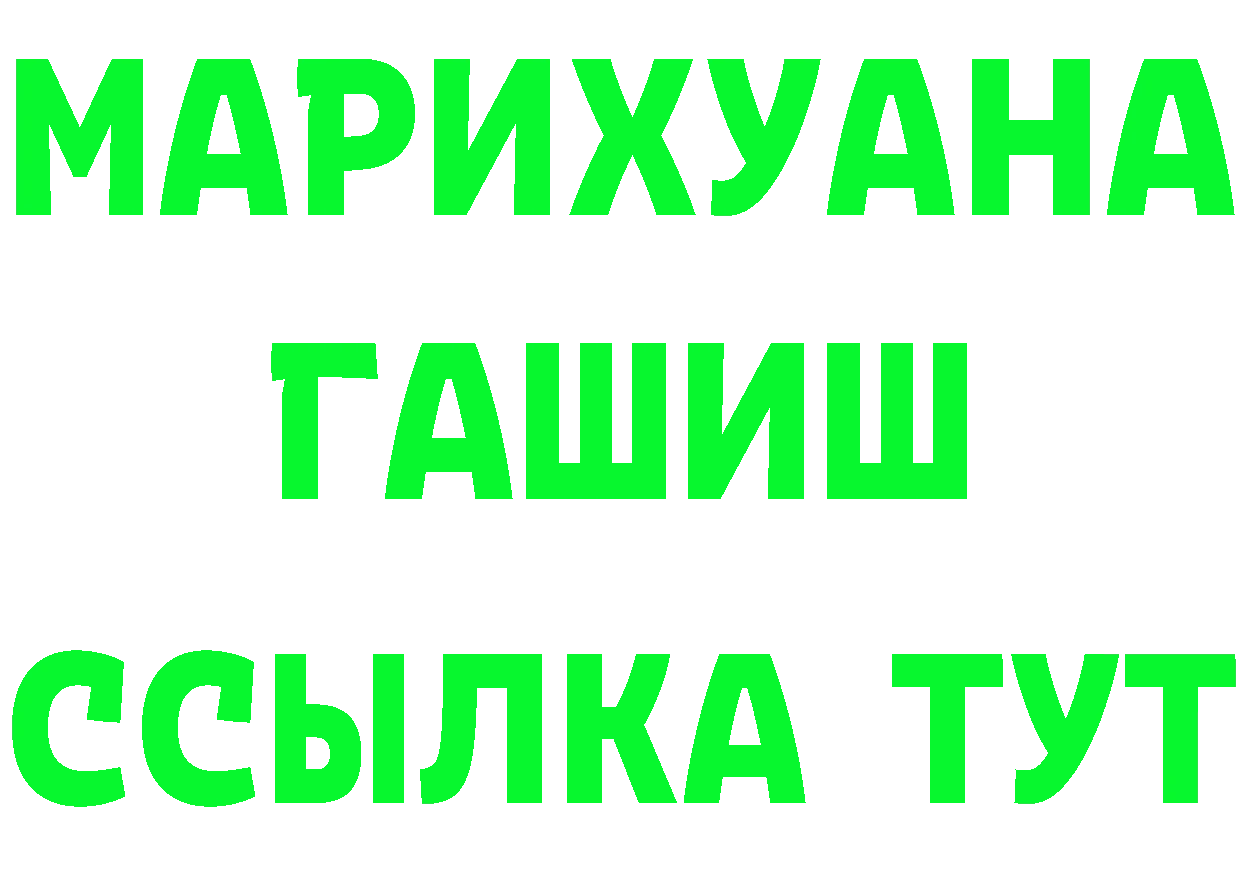 МАРИХУАНА
ГАШИШ
ССЫЛКА ТУТ